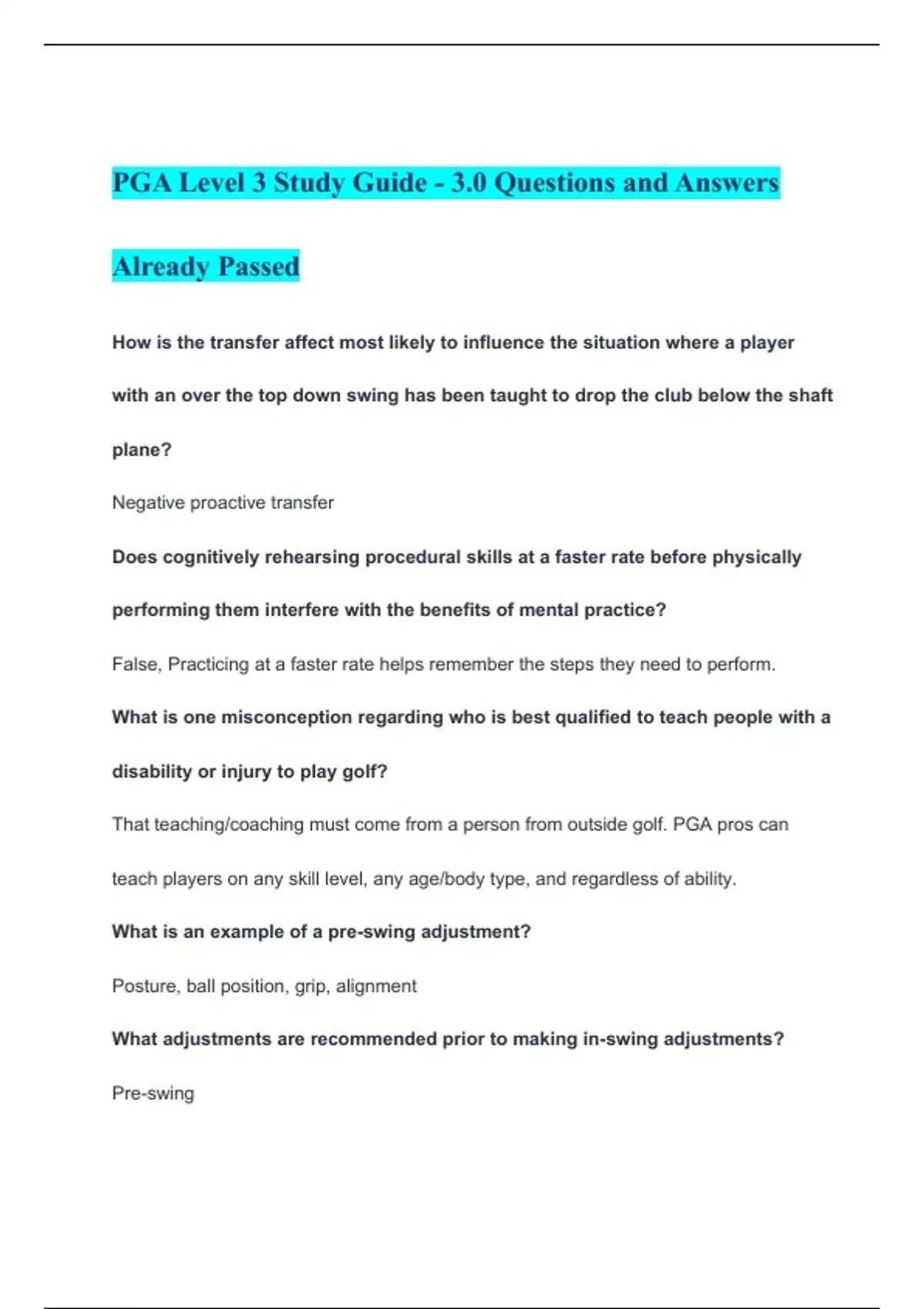 PGA Level 3 Study Guide - 3.0 Questions and Answers Already Passed

How is the transfer affect most likely to influence the situation where a player with an over the top down swing has been taught to drop the club below the shaft plane?

Negative proactive transfer

Does cognitively rehearsing procedural skills at a faster rate before physically performing them interfere with the benefits of mental practice?

False, Practicing at a faster rate helps remember the steps they need to perform.

What is one misconception regarding who is best qualified to teach people with a disability or injury to play golf?

That teaching/coaching must come from a person from outside golf. PGA pros can teach players on any skill level, any age/body type, and regardless of ability.

What is an example of a pre-swing adjustment?

Posture, ball position, grip, alignment

What adjustments are recommended prior to making in-swing adjustments?

Pre-swing